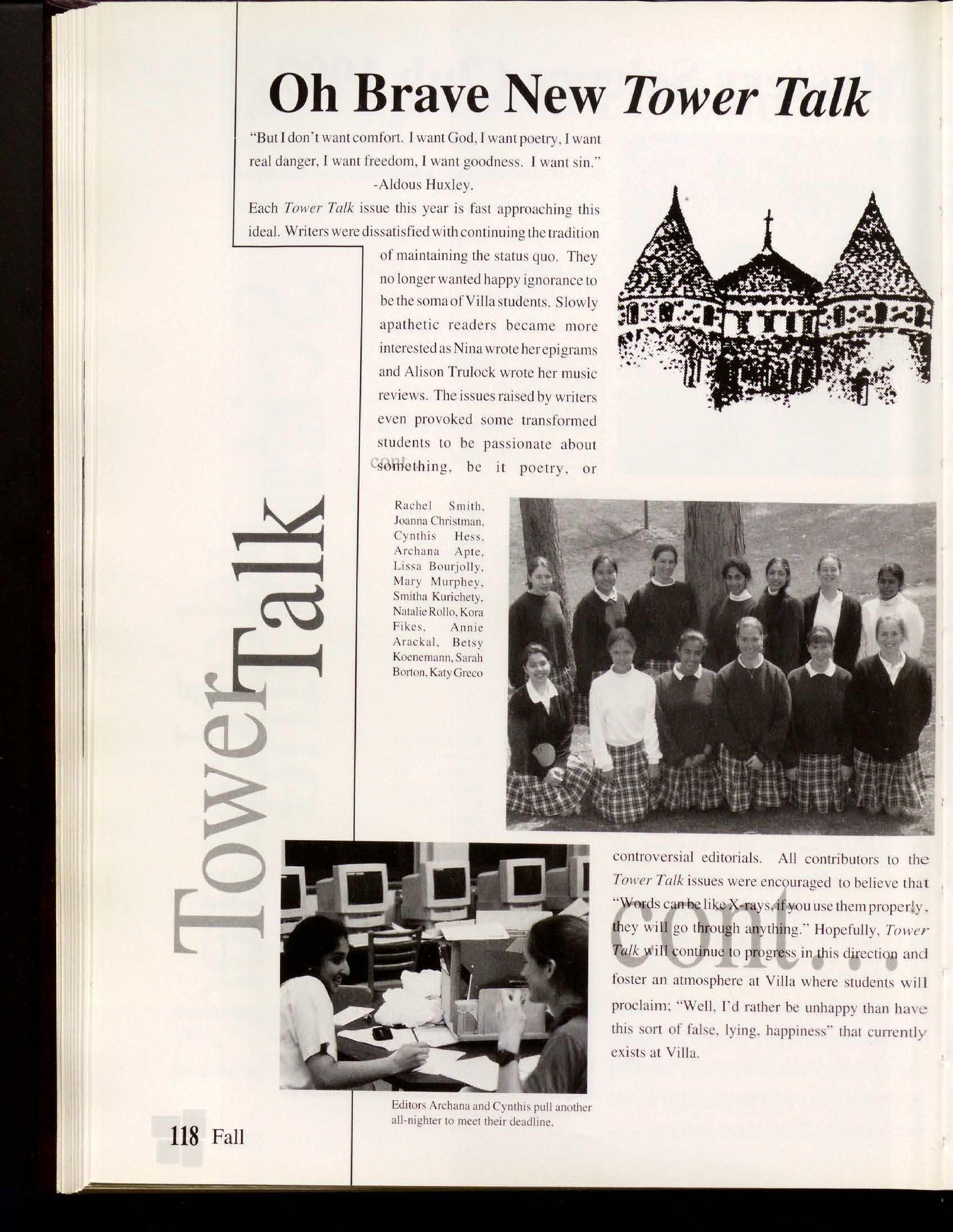 Oh Brave New Tower Talk

"But I don't want comfort. I want God, I want poetry, I want real danger, I want freedom, I want goodness. I want sin."
-Aldous Huxley.

Each Tower Talk issue this year is fast approaching this ideal. Writers were dissatisfied with continuing the tradition of maintaining the status quo. They no longer wanted happy ignorance to be the soma of Villa students. Slowly apathetic readers became more interested as Nina wrote her epigrams and Alison Trulock wrote her music reviews. The issues raised by writers even provoked some transformed students to be passionate about something, be it poetry, or

cont.

Rachel Smith, Joanna Christman, Cynthis Hess, Archana Apte, Lissa Bourjolly, Mary Murphey, Smitha Kurichety, Natalie Rollo, Kora Fikes, Annie Arackal, Betsy Koenemann, Sarah Borton, Katy Greco

Tower Talk

controversial editorials. All contributors to the Tower Talk issues were encouraged to believe that "Words can be like X-rays, if you use them properly, they will go through anything." Hopefully, Tower Talk will continue to progress in this direction and foster an atmosphere at Villa where students will proclaim; "Well, I'd rather be unhappy than have this sort of false, lying, happiness" that currently exists at Villa.

cont...

Editors Archana and Cynthis pull another all-nighter to meet their deadline.

118 Fall